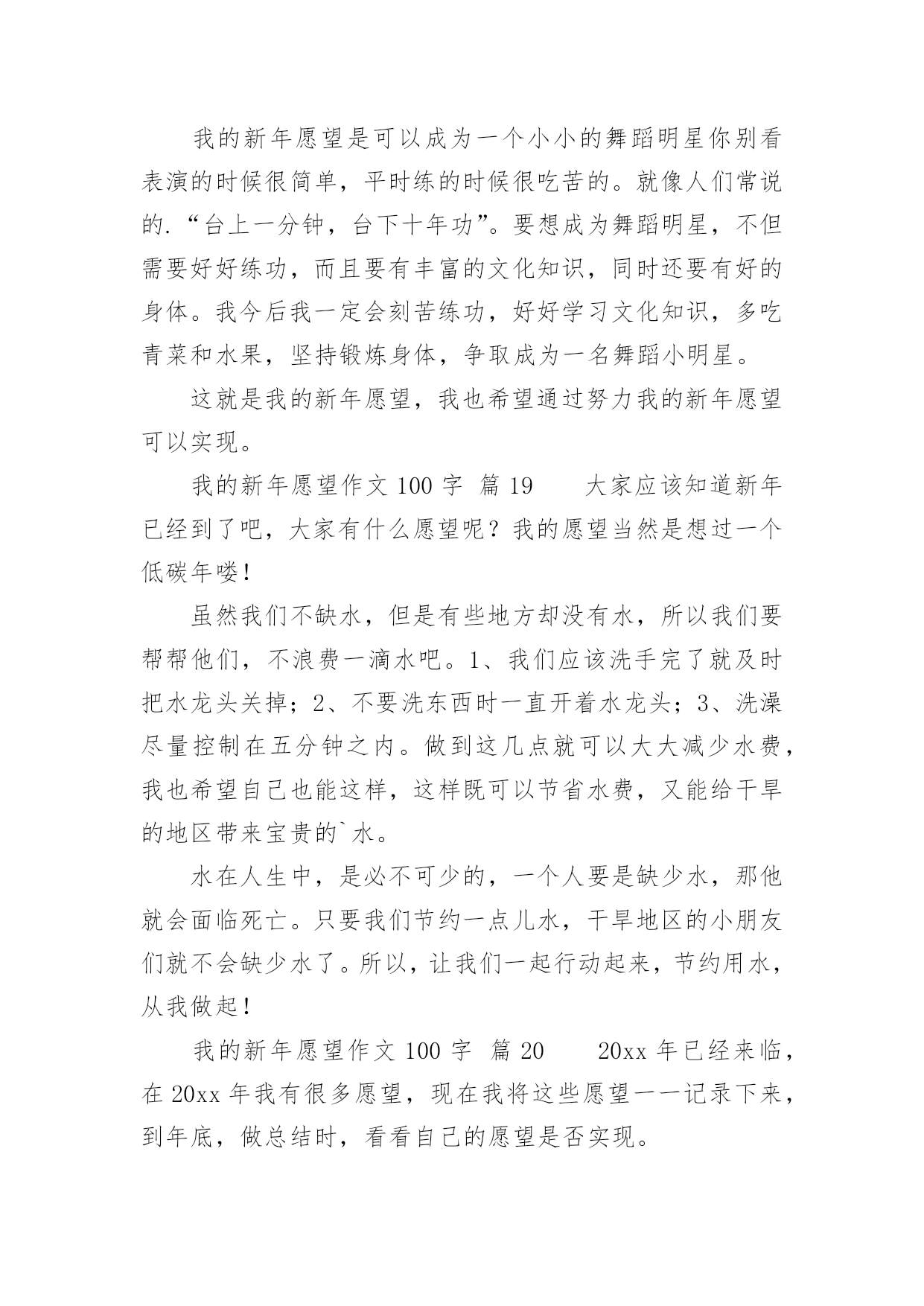 我的新年愿望是可以成为一个小小的舞蹈明星你别看表演的时候很简单，平时练的时候很吃苦的。就像人们常说的.“台上一分钟，台下十年功”。要想成为舞蹈明星，不但需要好好练功，而且要有丰富的文化知识，同时还要有好的身体。我今后我一定会刻苦练功，好好学习文化知识，多吃青菜和水果，坚持锻炼身体，争取成为一名舞蹈小明星。

这就是我的新年愿望，我也希望通过努力我的新年愿望可以实现。

我的新年愿望作文 100 字 篇 19　　大家应该知道新年已经到了吧，大家有什么愿望呢？我的愿望当然是想过一个低碳年喽！

虽然我们不缺水，但是有些地方却没有水，所以我们要帮帮他们，不浪费一滴水吧。1、我们应该洗手完了就及时把水龙头关掉；2、不要洗东西时一直开着水龙头；3、洗澡尽量控制在五分钟之内。做到这几点就可以大大减少水费，我也希望自己也能这样，这样既可以节省水费，又能给干旱的地区带来宝贵的`水。

水在人生中，是必不可少的，一个人要是缺少水，那他就会面临死亡。只要我们节约一点儿水，干旱地区的小朋友们就不会缺少水了。所以，让我们一起行动起来，节约用水，从我做起！

我的新年愿望作文 100 字 篇 20　　20xx 年已经来临，在 20xx 年我有很多愿望，现在我将这些愿望一一记录下来，到年底，做总结时，看看自己的愿望是否实现。